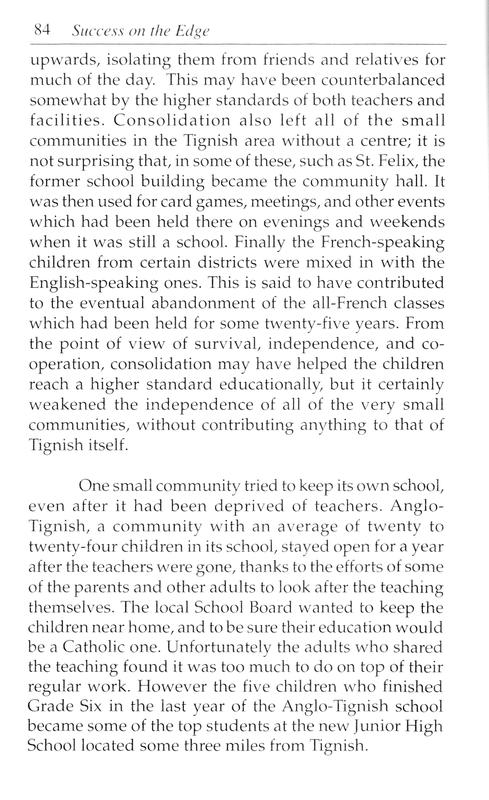 84 Success on the Edge

upwards, isolating them from friends and relatives for much of the day. This may have been counterbalanced somewhat by the higher standards of both teachers and facilities. Consolidation also left all of the small communities in the Tignish area without a centre; it is not surprising that, in some of these, such as St. Felix, the former school building became the community hall. It was then used for card games, meetings, and other events which had been held there on evenings and weekends when it was still a school. Finally the French-speaking children from certain districts were mixed in with the English-speaking ones. This is said to have contributed to the eventual abandonment of the all-French classes which had been held for some twenty-five years. From the point of view of survival, independence, and co-operation, consolidation may have helped the children reach a higher standard educationally, but it certainly weakened the independence of all of the very small communities, without contributing anything to that of Tignish itself.

One small community tried to keep its own school, even after it had been deprived of teachers. Anglo-Tignish, a community with an average of twenty to twenty-four children in its school, stayed open for a year after the teachers were gone, thanks to the efforts of some of the parents and other adults to look after the teaching themselves. The local School Board wanted to keep the children near home, and to be sure their education would be a Catholic one. Unfortunately the adults who shared the teaching found it was too much to do on top of their regular work. However the five children who finished Grade Six in the last year of the Anglo-Tignish school became some of the top students at the new Junior High School located some three miles from Tignish.